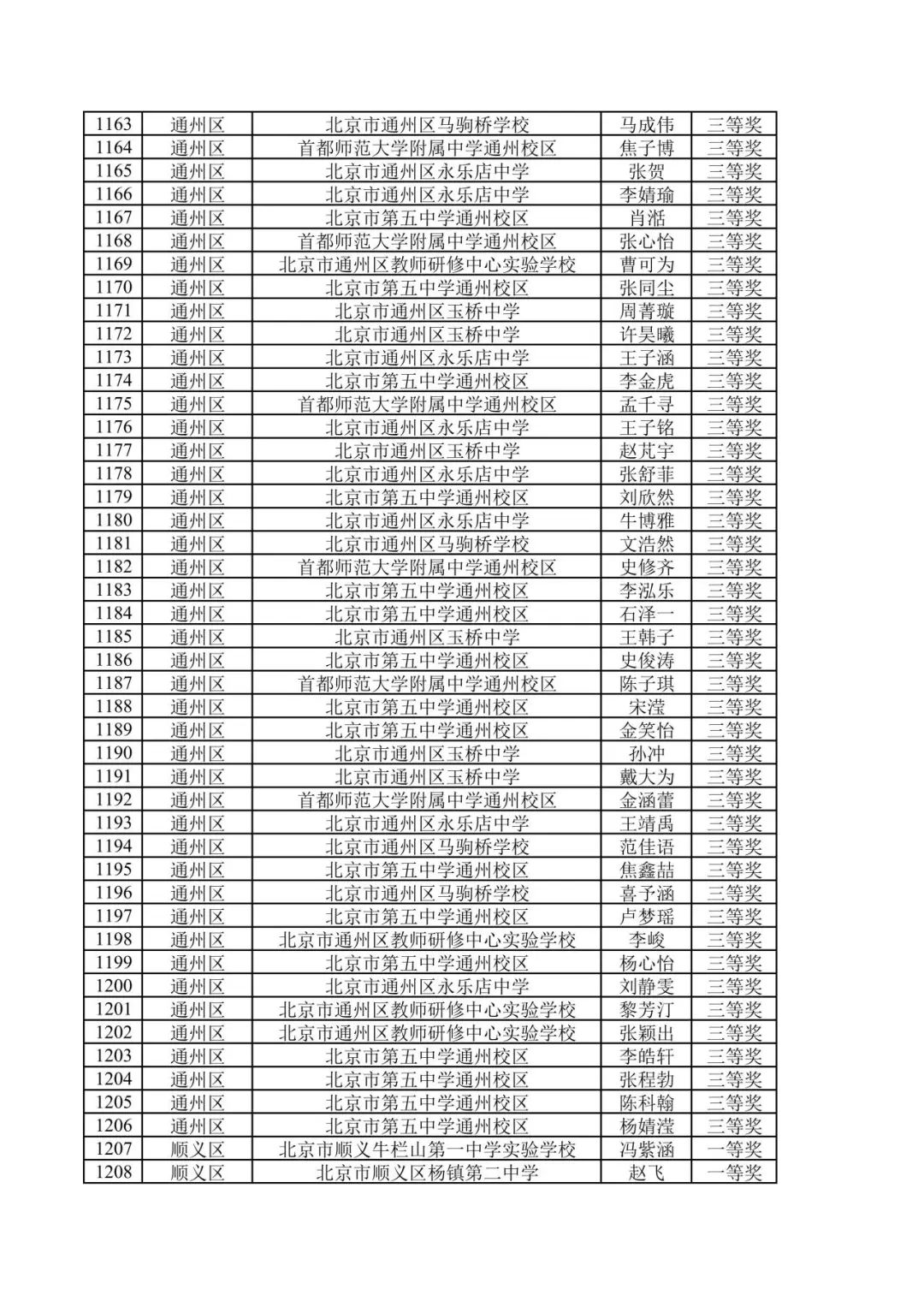 | 1163 | 通州区 | 北京市通州区马驹桥学校 | 马成伟 | 三等奖 |
|---|---|---|---|---|
| 1164 | 通州区 | 首都师范大学附属中学通州校区 | 焦子博 | 三等奖 |
| 1165 | 通州区 | 北京市通州区永乐店中学 | 张贺 | 三等奖 |
| 1166 | 通州区 | 北京市通州区永乐店中学 | 李婧瑜 | 三等奖 |
| 1167 | 通州区 | 北京市第五中学通州校区 | 肖湉 | 三等奖 |
| 1168 | 通州区 | 首都师范大学附属中学通州校区 | 张心怡 | 三等奖 |
| 1169 | 通州区 | 北京市通州区教师研修中心实验学校 | 曹可为 | 三等奖 |
| 1170 | 通州区 | 北京市第五中学通州校区 | 张同尘 | 三等奖 |
| 1171 | 通州区 | 北京市通州区玉桥中学 | 周菁璇 | 三等奖 |
| 1172 | 通州区 | 北京市通州区玉桥中学 | 许昊曦 | 三等奖 |
| 1173 | 通州区 | 北京市通州区永乐店中学 | 王子涵 | 三等奖 |
| 1174 | 通州区 | 北京市第五中学通州校区 | 李金虎 | 三等奖 |
| 1175 | 通州区 | 首都师范大学附属中学通州校区 | 孟千寻 | 三等奖 |
| 1176 | 通州区 | 北京市通州区永乐店中学 | 王子铭 | 三等奖 |
| 1177 | 通州区 | 北京市通州区玉桥中学 | 赵芃宇 | 三等奖 |
| 1178 | 通州区 | 北京市通州区永乐店中学 | 张舒菲 | 三等奖 |
| 1179 | 通州区 | 北京市第五中学通州校区 | 刘欣然 | 三等奖 |
| 1180 | 通州区 | 北京市通州区永乐店中学 | 牛博雅 | 三等奖 |
| 1181 | 通州区 | 北京市通州区马驹桥学校 | 文浩然 | 三等奖 |
| 1182 | 通州区 | 首都师范大学附属中学通州校区 | 史修齐 | 三等奖 |
| 1183 | 通州区 | 北京市第五中学通州校区 | 李泓乐 | 三等奖 |
| 1184 | 通州区 | 北京市第五中学通州校区 | 石泽一 | 三等奖 |
| 1185 | 通州区 | 北京市通州区玉桥中学 | 王韩子 | 三等奖 |
| 1186 | 通州区 | 北京市第五中学通州校区 | 史俊涛 | 三等奖 |
| 1187 | 通州区 | 首都师范大学附属中学通州校区 | 陈子琪 | 三等奖 |
| 1188 | 通州区 | 北京市第五中学通州校区 | 宋滢 | 三等奖 |
| 1189 | 通州区 | 北京市第五中学通州校区 | 金笑怡 | 三等奖 |
| 1190 | 通州区 | 北京市通州区玉桥中学 | 孙冲 | 三等奖 |
| 1191 | 通州区 | 北京市通州区玉桥中学 | 戴大为 | 三等奖 |
| 1192 | 通州区 | 首都师范大学附属中学通州校区 | 金涵蕾 | 三等奖 |
| 1193 | 通州区 | 北京市通州区永乐店中学 | 王靖禹 | 三等奖 |
| 1194 | 通州区 | 北京市通州区马驹桥学校 | 范佳语 | 三等奖 |
| 1195 | 通州区 | 北京市第五中学通州校区 | 焦鑫喆 | 三等奖 |
| 1196 | 通州区 | 北京市通州区马驹桥学校 | 喜予涵 | 三等奖 |
| 1197 | 通州区 | 北京市第五中学通州校区 | 卢梦瑶 | 三等奖 |
| 1198 | 通州区 | 北京市通州区教师研修中心实验学校 | 李峻 | 三等奖 |
| 1199 | 通州区 | 北京市第五中学通州校区 | 杨心怡 | 三等奖 |
| 1200 | 通州区 | 北京市通州区永乐店中学 | 刘静雯 | 三等奖 |
| 1201 | 通州区 | 北京市通州区教师研修中心实验学校 | 黎芳汀 | 三等奖 |
| 1202 | 通州区 | 北京市通州区教师研修中心实验学校 | 张颖出 | 三等奖 |
| 1203 | 通州区 | 北京市第五中学通州校区 | 李皓轩 | 三等奖 |
| 1204 | 通州区 | 北京市第五中学通州校区 | 张程勃 | 三等奖 |
| 1205 | 通州区 | 北京市第五中学通州校区 | 陈科翰 | 三等奖 |
| 1206 | 通州区 | 北京市第五中学通州校区 | 杨婧滢 | 三等奖 |
| 1207 | 顺义区 | 北京市顺义牛栏山第一中学实验学校 | 冯紫涵 | 一等奖 |
| 1208 | 顺义区 | 北京市顺义区杨镇第二中学 | 赵飞 | 一等奖 |